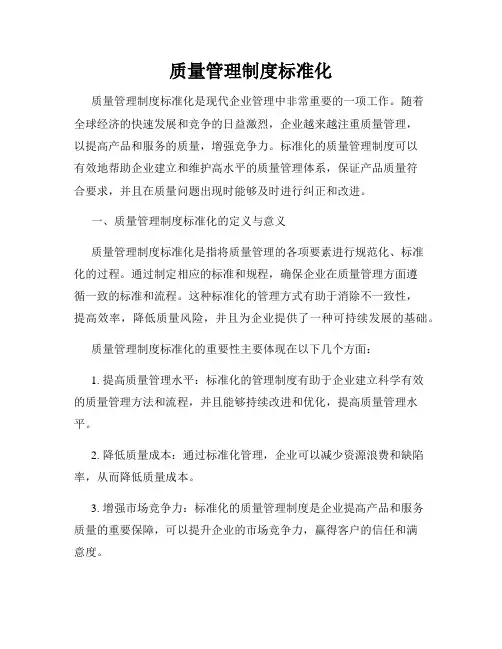 质量管理制度标准化

质量管理制度标准化是现代企业管理中非常重要的一项工作。随着全球经济的快速发展和竞争的日益激烈，企业越来越注重质量管理，以提高产品和服务的质量，增强竞争力。标准化的质量管理制度可以有效地帮助企业建立和维护高水平的质量管理体系，保证产品质量符合要求，并且在质量问题出现时能够及时进行纠正和改进。

一、质量管理制度标准化的定义与意义

质量管理制度标准化是指将质量管理的各项要素进行规范化、标准化的过程。通过制定相应的标准和规程，确保企业在质量管理方面遵循一致的标准和流程。这种标准化的管理方式有助于消除不一致性，提高效率，降低质量风险，并且为企业提供了一种可持续发展的基础。

质量管理制度标准化的重要性主要体现在以下几个方面：

1. 提高质量管理水平：标准化的管理制度有助于企业建立科学有效的质量管理方法和流程，并且能够持续改进和优化，提高质量管理水平。

2. 降低质量成本：通过标准化管理，企业可以减少资源浪费和缺陷率，从而降低质量成本。

3. 增强市场竞争力：标准化的质量管理制度是企业提高产品和服务质量的重要保障，可以提升企业的市场竞争力，赢得客户的信任和满意度。